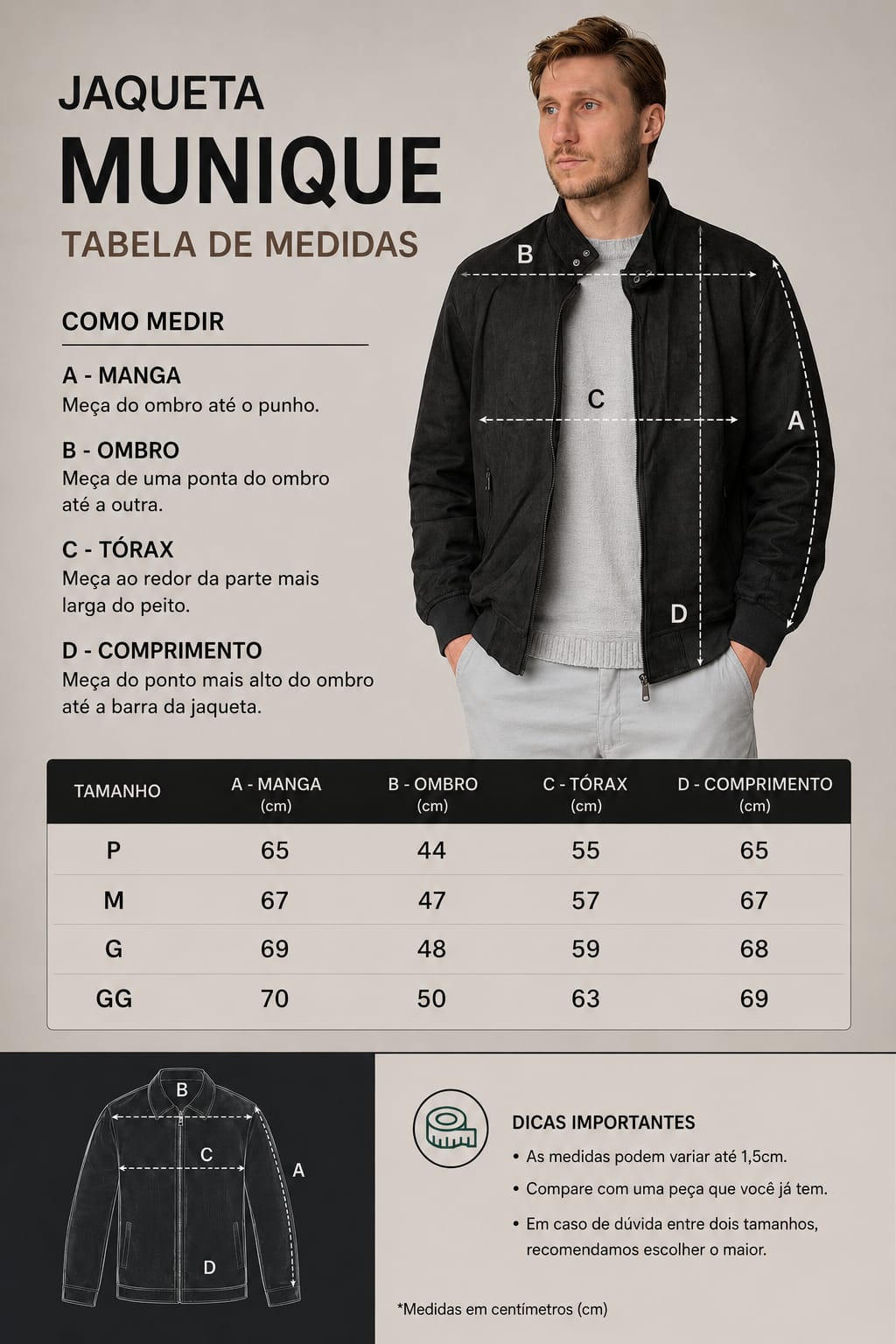 JAQUETA
MUNIQUE
TABELA DE MEDIDAS

COMO MEDIR

A - MANGA
Meça do ombro até o punho.

B - OMBRO
Meça de uma ponta do ombro até a outra.

C - TÓRAX
Meça ao redor da parte mais larga do peito.

D - COMPRIMENTO
Meça do ponto mais alto do ombro até a barra da jaqueta.

B
C
A
D

| TAMANHO | A - MANGA (cm) | B - OMBRO (cm) | C - TÓRAX (cm) | D - COMPRIMENTO (cm) |
|---|---|---|---|---|
| P | 65 | 44 | 55 | 65 |
| M | 67 | 47 | 57 | 67 |
| G | 69 | 48 | 59 | 68 |
| GG | 70 | 50 | 63 | 69 |

B
C
A
D

DICAS IMPORTANTES
• As medidas podem variar até 1,5cm.
• Compare com uma peça que você já tem.
• Em caso de dúvida entre dois tamanhos, recomendamos escolher o maior.

*Medidas em centímetros (cm)